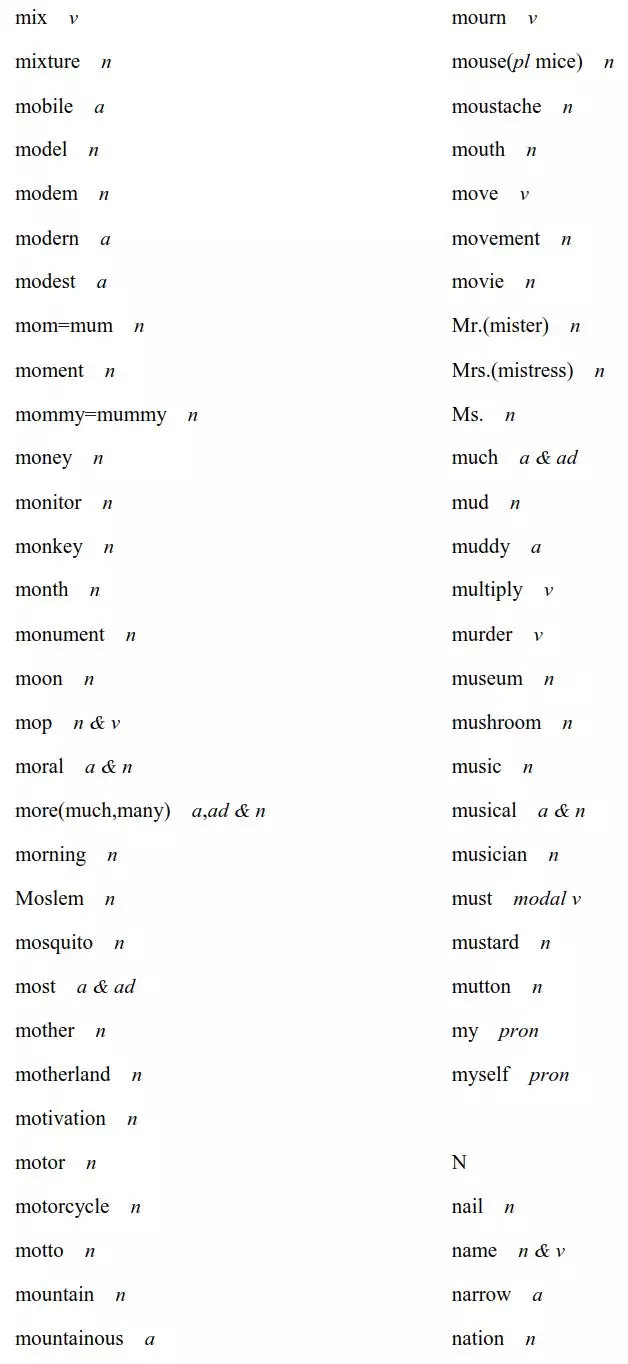 mix v
mixture n
mobile a
model n
modem n
modern a
modest a
mom=mum n
moment n
mommy=mummy n
money n
monitor n
monkey n
month n
monument n
moon n
mop n & v
moral a & n
more(much,many) a,ad & n
morning n
Moslem n
mosquito n
most a & ad
mother n
motherland n
motivation n
motor n
motorcycle n
motto n
mountain n
mountainous a

mourn v
mouse(pl mice) n
moustache n
mouth n
move v
movement n
movie n
Mr.(mister) n
Mrs.(mistress) n
Ms. n
much a & ad
mud n
muddy a
multiply v
murder v
museum n
mushroom n
music n
musical a & n
musician n
must modal v
mustard n
mutton n
my pron
myself pron

N
nail n
name n & v
narrow a
nation n